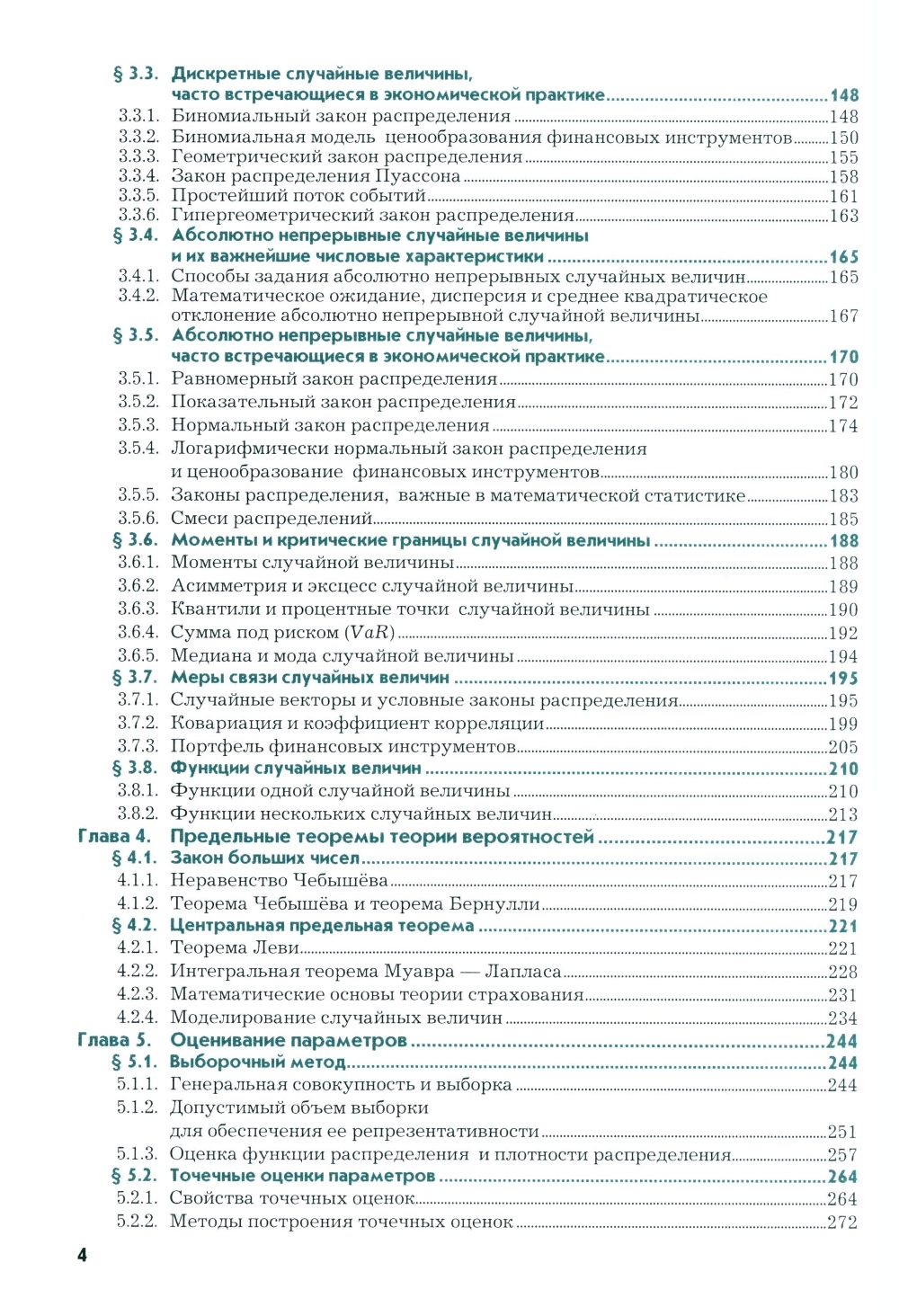 § 3.3. Дискретные случайные величины, часто встречающиеся в экономической практике ........ 148
3.3.1. Биномиальный закон распределения ........ 148
3.3.2. Биномиальная модель ценообразования финансовых инструментов ........ 150
3.3.3. Геометрический закон распределения ........ 155
3.3.4. Закон распределения Пуассона ........ 158
3.3.5. Простейший поток событий ........ 161
3.3.6. Гипергеометрический закон распределения ........ 163
§ 3.4. Абсолютно непрерывные случайные величины и их важнейшие числовые характеристики ........ 165
3.4.1. Способы задания абсолютно непрерывных случайных величин ........ 165
3.4.2. Математическое ожидание, дисперсия и среднее квадратическое отклонение абсолютно непрерывной случайной величины ........ 167
§ 3.5. Абсолютно непрерывные случайные величины, часто встречающиеся в экономической практике ........ 170
3.5.1. Равномерный закон распределения ........ 170
3.5.2. Показательный закон распределения ........ 172
3.5.3. Нормальный закон распределения ........ 174
3.5.4. Логарифмически нормальный закон распределения и ценообразование финансовых инструментов ........ 180
3.5.5. Законы распределения, важные в математической статистике ........ 183
3.5.6. Смеси распределений ........ 185
§ 3.6. Моменты и критические границы случайной величины ........ 188
3.6.1. Моменты случайной величины ........ 188
3.6.2. Асимметрия и эксцесс случайной величины ........ 189
3.6.3. Квантили и процентные точки случайной величины ........ 190
3.6.4. Сумма под риском ($VaR$) ........ 192
3.6.5. Медиана и мода случайной величины ........ 194
§ 3.7. Меры связи случайных величин ........ 195
3.7.1. Случайные векторы и условные законы распределения ........ 195
3.7.2. Ковариация и коэффициент корреляции ........ 199
3.7.3. Портфель финансовых инструментов ........ 205
§ 3.8. Функции случайных величин ........ 210
3.8.1. Функции одной случайной величины ........ 210
3.8.2. Функции нескольких случайных величин ........ 213
Глава 4. Предельные теоремы теории вероятностей ........ 217
§ 4.1. Закон больших чисел ........ 217
4.1.1. Неравенство Чебышёва ........ 217
4.1.2. Теорема Чебышёва и теорема Бернулли ........ 219
§ 4.2. Центральная предельная теорема ........ 221
4.2.1. Теорема Леви ........ 221
4.2.2. Интегральная теорема Муавра — Лапласа ........ 228
4.2.3. Математические основы теории страхования ........ 231
4.2.4. Моделирование случайных величин ........ 234
Глава 5. Оценивание параметров ........ 244
§ 5.1. Выборочный метод ........ 244
5.1.1. Генеральная совокупность и выборка ........ 244
5.1.2. Допустимый объем выборки для обеспечения ее репрезентативности ........ 251
5.1.3. Оценка функции распределения и плотности распределения ........ 257
§ 5.2. Точечные оценки параметров ........ 264
5.2.1. Свойства точечных оценок ........ 264
5.2.2. Методы построения точечных оценок ........ 272

4